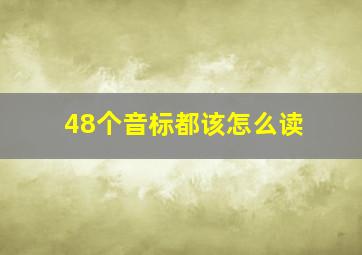 48个音标都该怎么读